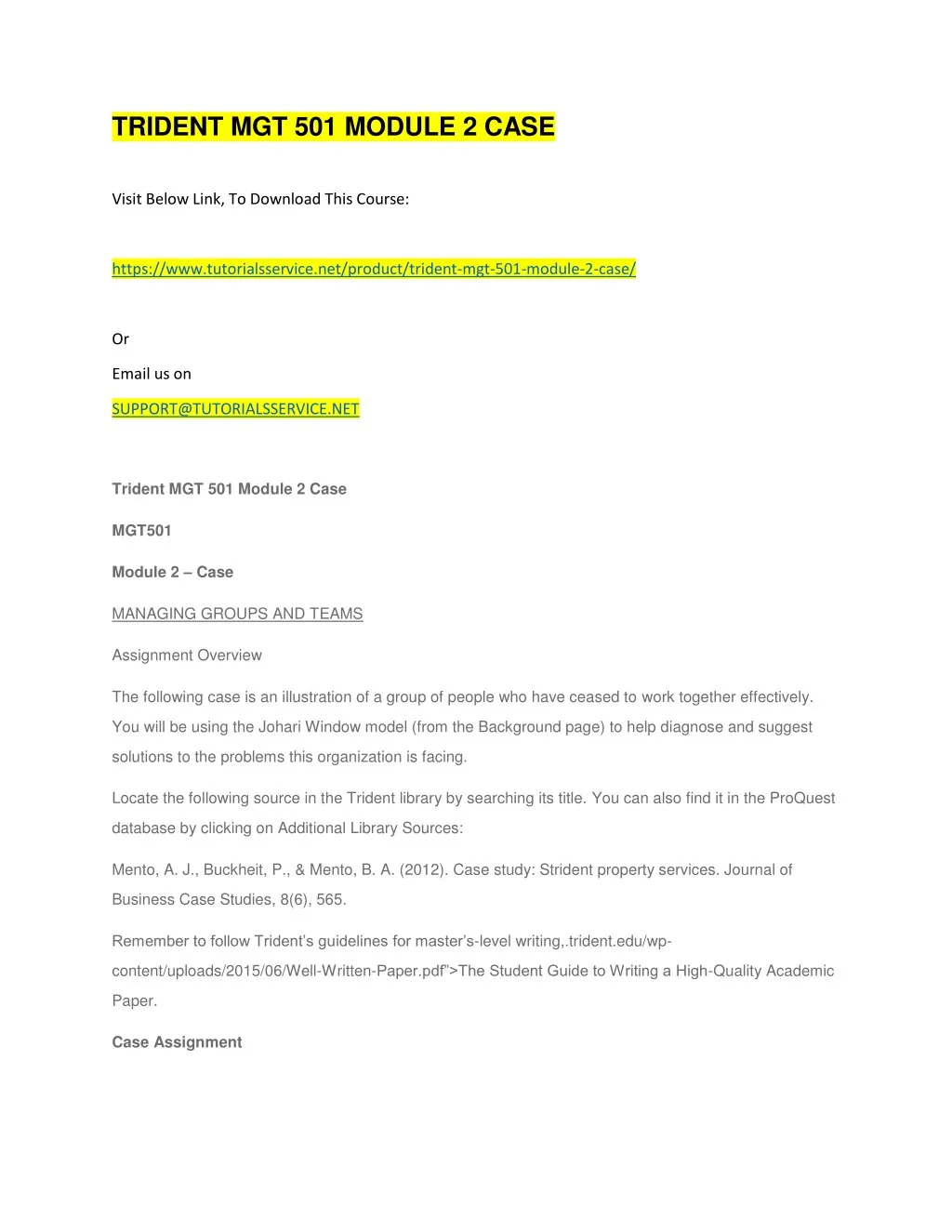 TRIDENT MGT 501 MODULE 2 CASE

Visit Below Link, To Download This Course:

https://www.tutorialsservice.net/product/trident-mgt-501-module-2-case/

Or

Email us on

SUPPORT@TUTORIALSSERVICE.NET

Trident MGT 501 Module 2 Case

MGT501

Module 2 – Case

MANAGING GROUPS AND TEAMS

Assignment Overview

The following case is an illustration of a group of people who have ceased to work together effectively. You will be using the Johari Window model (from the Background page) to help diagnose and suggest solutions to the problems this organization is facing.

Locate the following source in the Trident library by searching its title. You can also find it in the ProQuest database by clicking on Additional Library Sources:

Mento, A. J., Buckheit, P., & Mento, B. A. (2012). Case study: Strident property services. Journal of Business Case Studies, 8(6), 565.

Remember to follow Trident's guidelines for master's-level writing,.trident.edu/wp-content/uploads/2015/06/Well-Written-Paper.pdf">The Student Guide to Writing a High-Quality Academic Paper.

Case Assignment